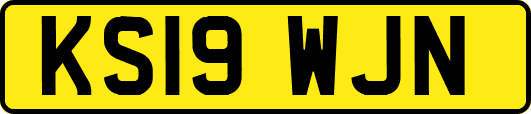 KS19 WJN